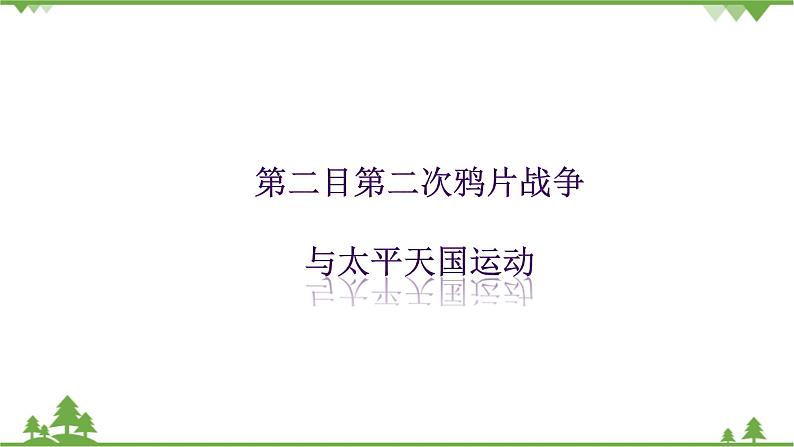 第二目第二次鸦片战争

与太平天国运动